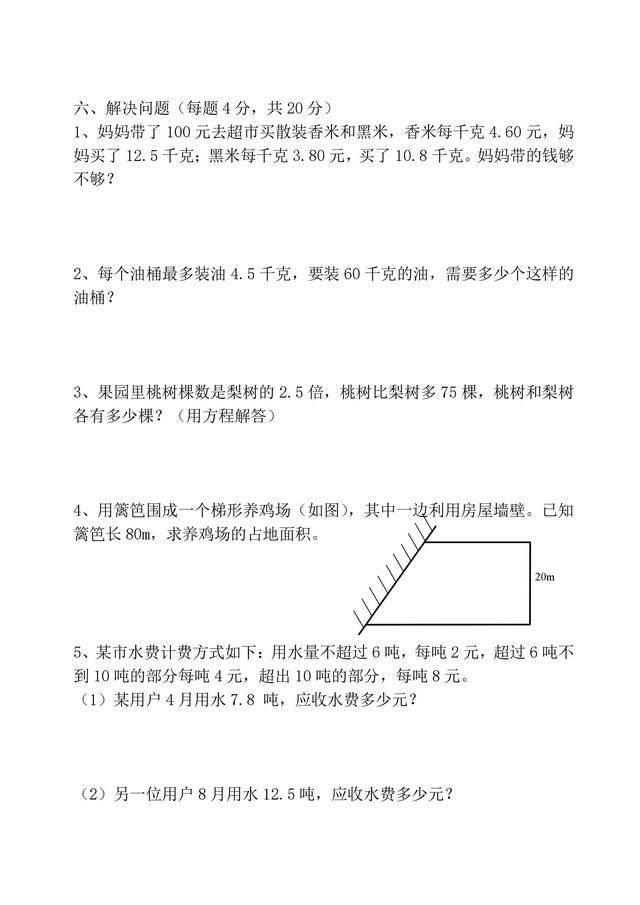 六、解决问题（每题 4 分，共 20 分）
1、妈妈带了 100 元去超市买散装香米和黑米，香米每千克 4.60 元，妈妈买了 12.5 千克；黑米每千克 3.80 元，买了 10.8 千克。妈妈带的钱够不够？

2、每个油桶最多装油 4.5 千克，要装 60 千克的油，需要多少个这样的油桶？

3、果园里桃树棵数是梨树的 2.5 倍，桃树比梨树多 75 棵，桃树和梨树各有多少棵？（用方程解答）

4、用篱笆围成一个梯形养鸡场（如图），其中一边利用房屋墙壁。已知篱笆长 80m，求养鸡场的占地面积。

20m

5、某市水费计费方式如下：用水量不超过 6 吨，每吨 2 元，超过 6 吨不到 10 吨的部分每吨 4 元，超出 10 吨的部分，每吨 8 元。
（1）某用户 4 月用水 7.8 吨，应收水费多少元？

（2）另一位用户 8 月用水 12.5 吨，应收水费多少元？